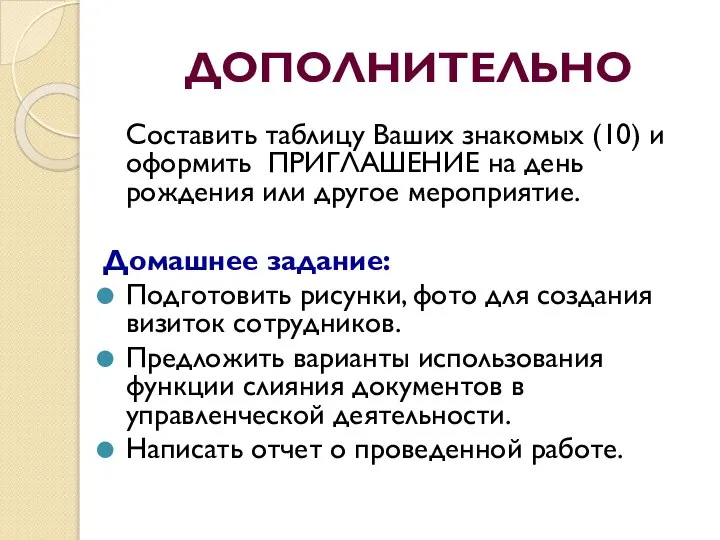 ДОПОЛНИТЕЛЬНО

Составить таблицу Ваших знакомых (10) и оформить ПРИГЛАШЕНИЕ на день рождения или другое мероприятие.

Домашнее задание:

Подготовить рисунки, фото для создания визиток сотрудников.

Предложить варианты использования функции слияния документов в управленческой деятельности.

Написать отчет о проведенной работе.